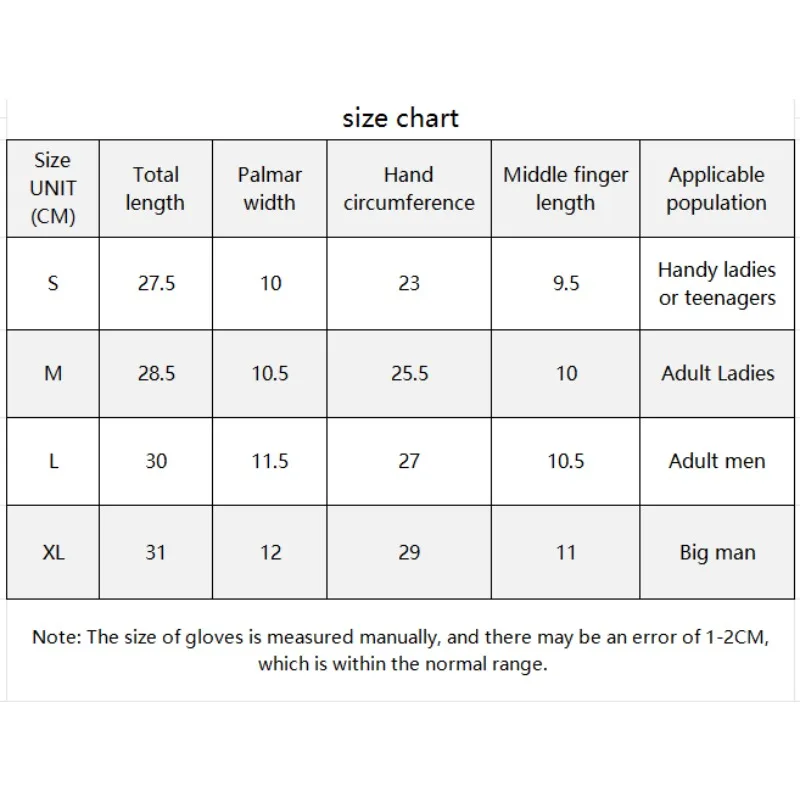 size chart

| Size UNIT (CM) | Total length | Palmar width | Hand circumference | Middle finger length | Applicable population |
|---|---|---|---|---|---|
| S | 27.5 | 10 | 23 | 9.5 | Handy ladies or teenagers |
| M | 28.5 | 10.5 | 25.5 | 10 | Adult Ladies |
| L | 30 | 11.5 | 27 | 10.5 | Adult men |
| XL | 31 | 12 | 29 | 11 | Big man |

Note: The size of gloves is measured manually, and there may be an error of 1-2CM, which is within the normal range.